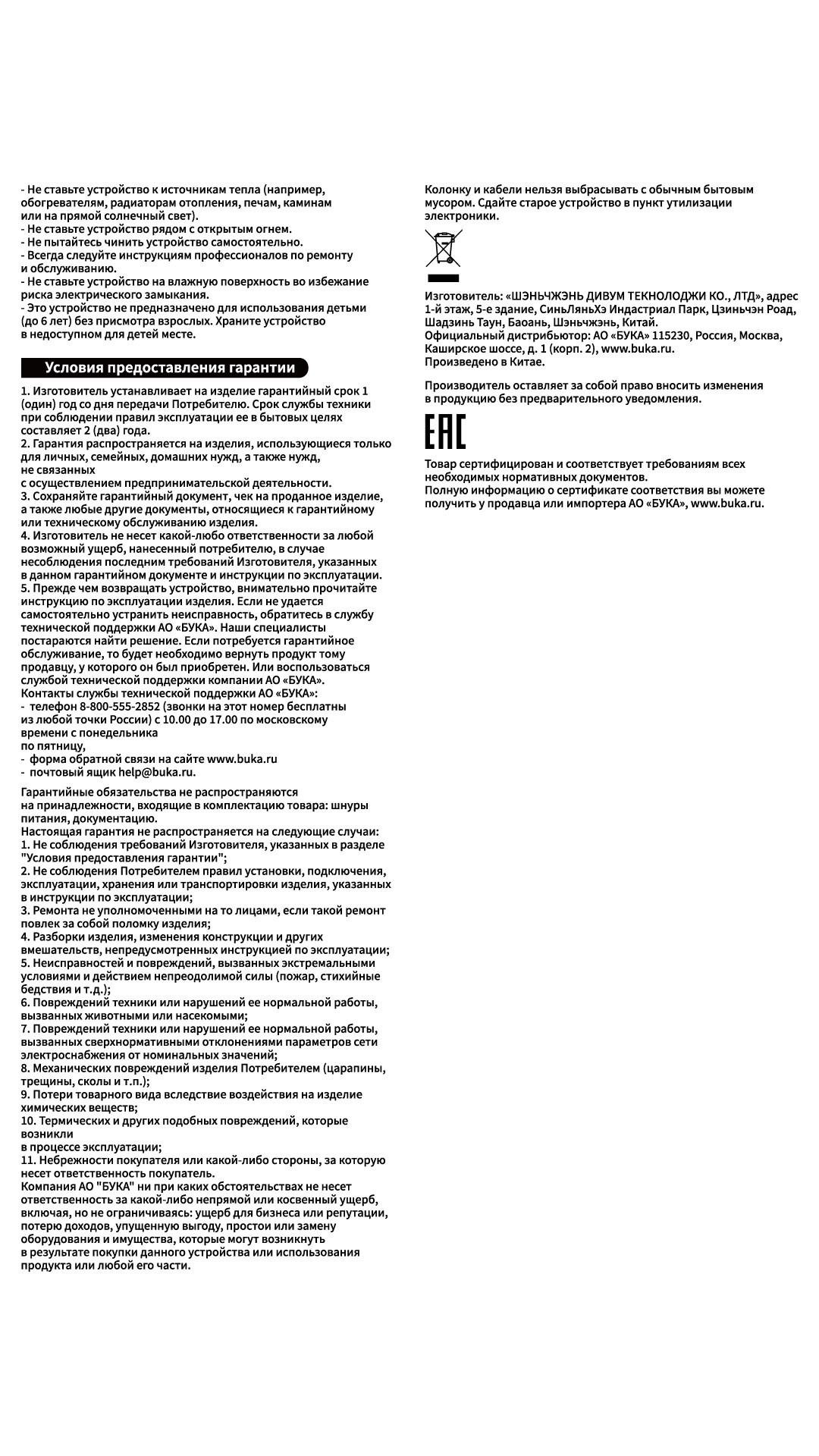 - Не ставьте устройство к источникам тепла (например, обогревателям, радиаторам отопления, печам, каминам или на прямой солнечный свет).
- Не ставьте устройство рядом с открытым огнем.
- Не пытайтесь чинить устройство самостоятельно.
- Всегда следуйте инструкциям профессионалов по ремонту и обслуживанию.
- Не ставьте устройство на влажную поверхность во избежание риска электрического замыкания.
- Это устройство не предназначено для использования детьми (до 6 лет) без присмотра взрослых. Храните устройство в недоступном для детей месте.

Условия предоставления гарантии

1. Изготовитель устанавливает на изделие гарантийный срок 1 (один) год со дня передачи Потребителю. Срок службы техники при соблюдении правил эксплуатации ее в бытовых целях составляет 2 (два) года.
2. Гарантия распространяется на изделия, использующиеся только для личных, семейных, домашних нужд, а также нужд, не связанных
с осуществлением предпринимательской деятельности.
3. Сохраняйте гарантийный документ, чек на проданное изделие, а также любые другие документы, относящиеся к гарантийному или техническому обслуживанию изделия.
4. Изготовитель не несет какой-любо ответственности за любой возможный ущерб, нанесенный потребителю, в случае несоблюдения последним требований Изготовителя, указанных в данном гарантийном документе и инструкции по эксплуатации.
5. Прежде чем возвращать устройство, внимательно прочитайте инструкцию по эксплуатации изделия. Если не удается самостоятельно устранить неисправность, обратитесь в службу технической поддержки АО «БУКА». Наши специалисты постараются найти решение. Если потребуется гарантийное обслуживание, то будет необходимо вернуть продукт тому продавцу, у которого он был приобретен. Или воспользоваться службой технической поддержки компании АО «БУКА».
Контакты службы технической поддержки АО «БУКА»:
- телефон 8-800-555-2852 (звонки на этот номер бесплатны из любой точки России) с 10.00 до 17.00 по московскому времени с понедельника
по пятницу,
- форма обратной связи на сайте www.buka.ru
- почтовый ящик help@buka.ru.

Гарантийные обязательства не распространяются
на принадлежности, входящие в комплектацию товара: шнуры питания, документацию.
Настоящая гарантия не распространяется на следующие случаи:
1. Не соблюдения требований Изготовителя, указанных в разделе "Условия предоставления гарантии";
2. Не соблюдения Потребителем правил установки, подключения, эксплуатации, хранения или транспортировки изделия, указанных в инструкции по эксплуатации;
3. Ремонта не уполномоченными на то лицами, если такой ремонт повлек за собой поломку изделия;
4. Разборки изделия, изменения конструкции и других вмешательств, непредусмотренных инструкцией по эксплуатации;
5. Неисправностей и повреждений, вызванных экстремальными условиями и действием непреодолимой силы (пожар, стихийные бедствия и т.д.);
6. Повреждений техники или нарушений ее нормальной работы, вызванных животными или насекомыми;
7. Повреждений техники или нарушений ее нормальной работы, вызванных сверхнормативными отклонениями параметров сети электроснабжения от номинальных значений;
8. Механических повреждений изделия Потребителем (царапины, трещины, сколы и т.п.);
9. Потери товарного вида вследствие воздействия на изделие химических веществ;
10. Термических и других подобных повреждений, которые возникли
в процессе эксплуатации;
11. Небрежности покупателя или какой-либо стороны, за которую несет ответственность покупатель.
Компания АО "БУКА" ни при каких обстоятельствах не несет ответственность за какой-либо непрямой или косвенный ущерб, включая, но не ограничиваясь: ущерб для бизнеса или репутации, потерю доходов, упущенную выгоду, простои или замену оборудования и имущества, которые могут возникнуть
в результате покупки данного устройства или использования продукта или любой его части.

Колонку и кабели нельзя выбрасывать с обычным бытовым мусором. Сдайте старое устройство в пункт утилизации электроники.

Изготовитель: «ШЭНЬЧЖЭНЬ ДИВУМ ТЕКНОЛОДЖИ КО., ЛТД», адрес 1-й этаж, 5-е здание, СиньЛяньХэ Индастриал Парк, Цзиньчэн Роад, Шадзинь Таун, Баоань, Шэньчжэнь, Китай.
Официальный дистрибьютор: АО «БУКА» 115230, Россия, Москва, Каширское шоссе, д. 1 (корп. 2), www.buka.ru.
Произведено в Китае.

Производитель оставляет за собой право вносить изменения в продукцию без предварительного уведомления.

EAC

Товар сертифицирован и соответствует требованиям всех необходимых нормативных документов.
Полную информацию о сертификате соответствия вы можете получить у продавца или импортера АО «БУКА», www.buka.ru.